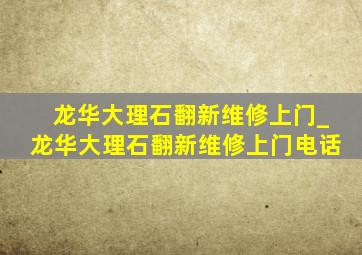 龙华大理石翻新维修上门_龙华大理石翻新维修上门电话